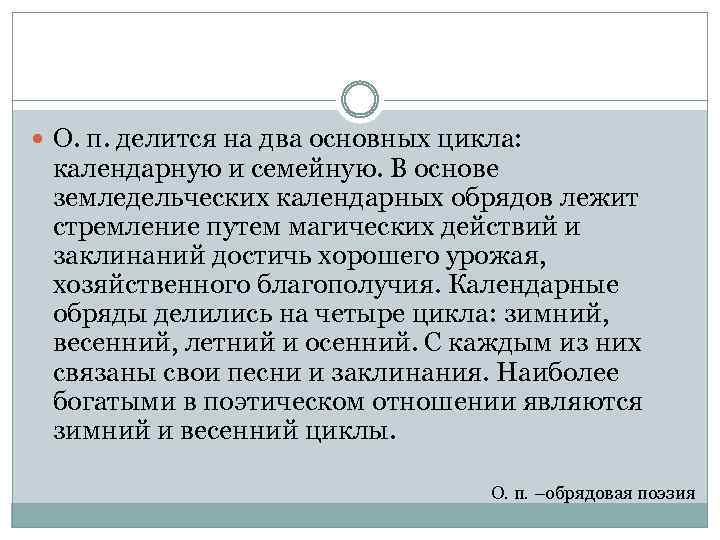 О. п. делится на два основных цикла: календарную и семейную. В основе земледельческих календарных обрядов лежит стремление путем магических действий и заклинаний достичь хорошего урожая, хозяйственного благополучия. Календарные обряды делились на четыре цикла: зимний, весенний, летний и осенний. С каждым из них связаны свои песни и заклинания. Наиболее богатыми в поэтическом отношении являются зимний и весенний циклы.

О. п. –обрядовая поэзия